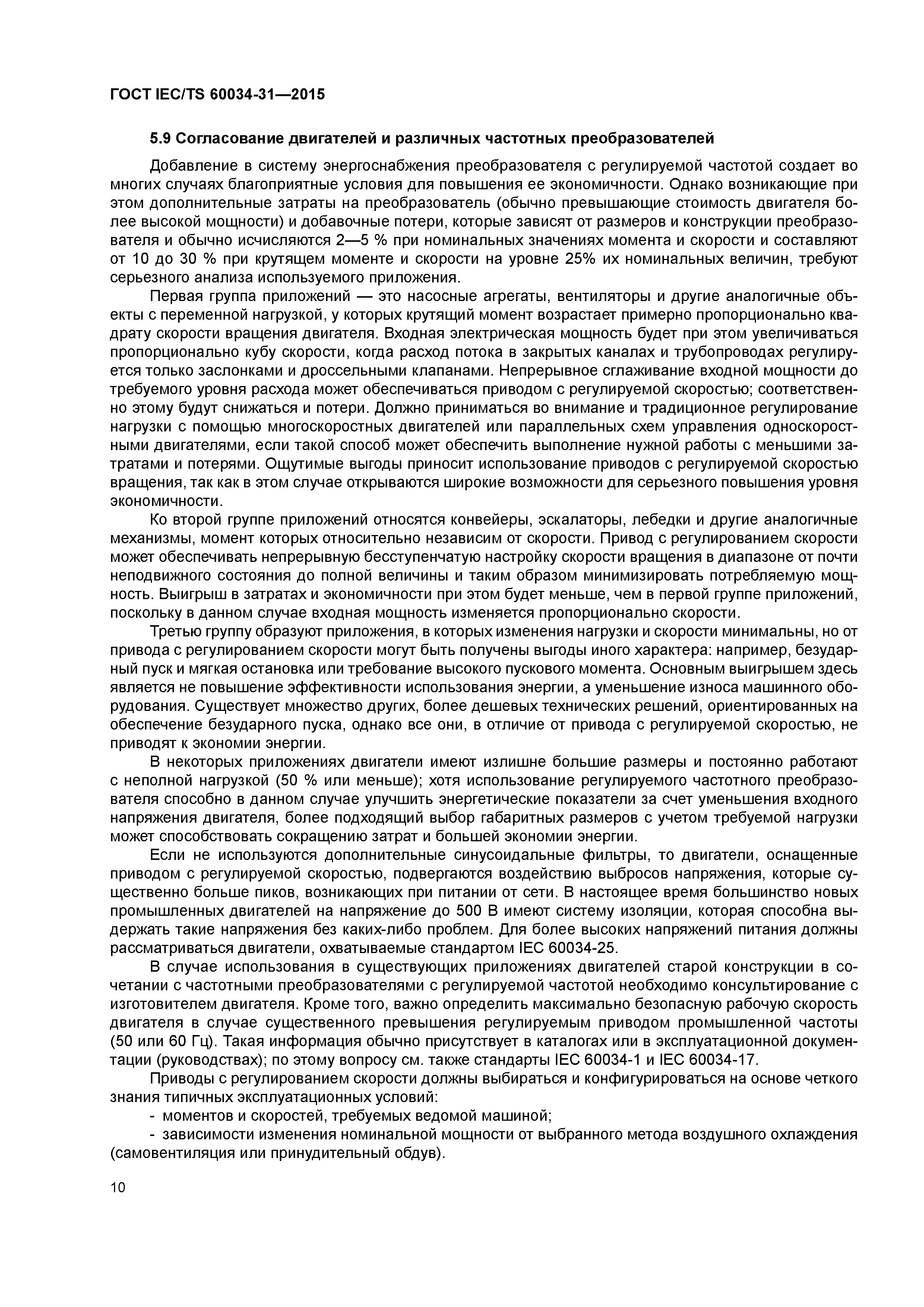 ГОСТ IEC/TS 60034-31—2015

5.9 Согласование двигателей и различных частотных преобразователей

Добавление в систему энергоснабжения преобразователя с регулируемой частотой создает во многих случаях благоприятные условия для повышения ее экономичности. Однако возникающие при этом дополнительные затраты на преобразователь (обычно превышающие стоимость двигателя более высокой мощности) и добавочные потери, которые зависят от размеров и конструкции преобразователя и обычно исчисляются 2—5 % при номинальных значениях момента и скорости и составляют от 10 до 30 % при крутящем моменте и скорости на уровне 25% их номинальных величин, требуют серьезного анализа используемого приложения.

Первая группа приложений — это насосные агрегаты, вентиляторы и другие аналогичные объекты с переменной нагрузкой, у которых крутящий момент возрастает примерно пропорционально квадрату скорости вращения двигателя. Входная электрическая мощность будет при этом увеличиваться пропорционально кубу скорости, когда расход потока в закрытых каналах и трубопроводах регулируется только заслонками и дроссельными клапанами. Непрерывное сглаживание входной мощности до требуемого уровня расхода может обеспечиваться приводом с регулируемой скоростью; соответственно этому будут снижаться и потери. Должно приниматься во внимание и традиционное регулирование нагрузки с помощью многоскоростных двигателей или параллельных схем управления односкоростными двигателями, если такой способ может обеспечить выполнение нужной работы с меньшими затратами и потерями. Ощутимые выгоды приносит использование приводов с регулируемой скоростью вращения, так как в этом случае открываются широкие возможности для серьезного повышения уровня экономичности.

Ко второй группе приложений относятся конвейеры, эскалаторы, лебедки и другие аналогичные механизмы, момент которых относительно независим от скорости. Привод с регулированием скорости может обеспечивать непрерывную бесступенчатую настройку скорости вращения в диапазоне от почти неподвижного состояния до полной величины и таким образом минимизировать потребляемую мощность. Выигрыш в затратах и экономичности при этом будет меньше, чем в первой группе приложений, поскольку в данном случае входная мощность изменяется пропорционально скорости.

Третью группу образуют приложения, в которых изменения нагрузки и скорости минимальны, но от привода с регулированием скорости могут быть получены выгоды иного характера: например, безударный пуск и мягкая остановка или требование высокого пускового момента. Основным выигрышем здесь является не повышение эффективности использования энергии, а уменьшение износа машинного оборудования. Существует множество других, более дешевых технических решений, ориентированных на обеспечение безударного пуска, однако все они, в отличие от привода с регулируемой скоростью, не приводят к экономии энергии.

В некоторых приложениях двигатели имеют излишне большие размеры и постоянно работают с неполной нагрузкой (50 % или меньше); хотя использование регулируемого частотного преобразователя способно в данном случае улучшить энергетические показатели за счет уменьшения входного напряжения двигателя, более подходящий выбор габаритных размеров с учетом требуемой нагрузки может способствовать сокращению затрат и большей экономии энергии.

Если не используются дополнительные синусоидальные фильтры, то двигатели, оснащенные приводом с регулируемой скоростью, подвергаются воздействию выбросов напряжения, которые существенно больше пиков, возникающих при питании от сети. В настоящее время большинство новых промышленных двигателей на напряжение до 500 В имеют систему изоляции, которая способна выдержать такие напряжения без каких-либо проблем. Для более высоких напряжений питания должны рассматриваться двигатели, охватываемые стандартом IEC 60034-25.

В случае использования в существующих приложениях двигателей старой конструкции в сочетании с частотными преобразователями с регулируемой частотой необходимо консультирование с изготовителем двигателя. Кроме того, важно определить максимально безопасную рабочую скорость двигателя в случае существенного превышения регулируемым приводом промышленной частоты (50 или 60 Гц). Такая информация обычно присутствует в каталогах или в эксплуатационной документации (руководствах); по этому вопросу см. также стандарты IEC 60034-1 и IEC 60034-17.

Приводы с регулированием скорости должны выбираться и конфигурироваться на основе четкого знания типичных эксплуатационных условий:

- моментов и скоростей, требуемых ведомой машиной;

- зависимости изменения номинальной мощности от выбранного метода воздушного охлаждения (самовентиляция или принудительный обдув).

10